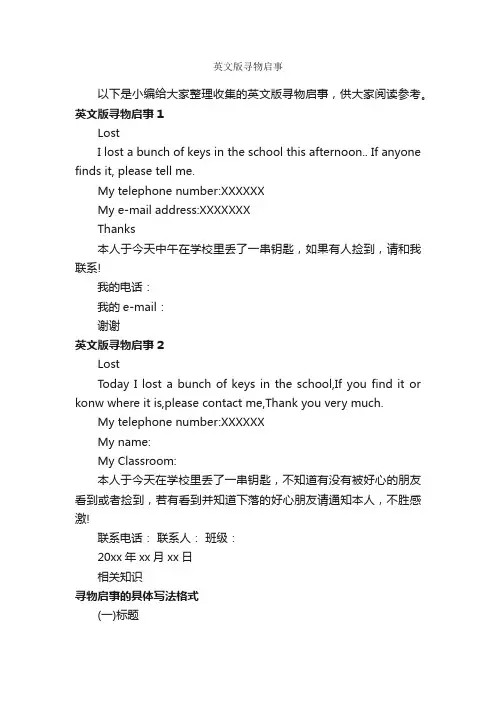 英文版寻物启事

以下是小编给大家整理收集的英文版寻物启事，供大家阅读参考。

英文版寻物启事 1

Lost

I lost a bunch of keys in the school this afternoon.. If anyone finds it, please tell me.

My telephone number:XXXXXX

My e-mail address:XXXXXXX

Thanks

本人于今天中午在学校里丢了一串钥匙，如果有人捡到，请和我联系!

我的电话：

我的 e-mail：

谢谢

英文版寻物启事 2

Lost

Today I lost a bunch of keys in the school,If you find it or konw where it is,please contact me,Thank you very much.

My telephone number:XXXXXX

My name:

My Classroom:

本人于今天在学校里丢了一串钥匙，不知道有没有被好心的朋友看到或者捡到，若有看到并知道下落的好心朋友请通知本人，不胜感激!

联系电话： 联系人： 班级：

20xx 年 xx 月 xx 日

相关知识

寻物启事的具体写法格式

(一)标题